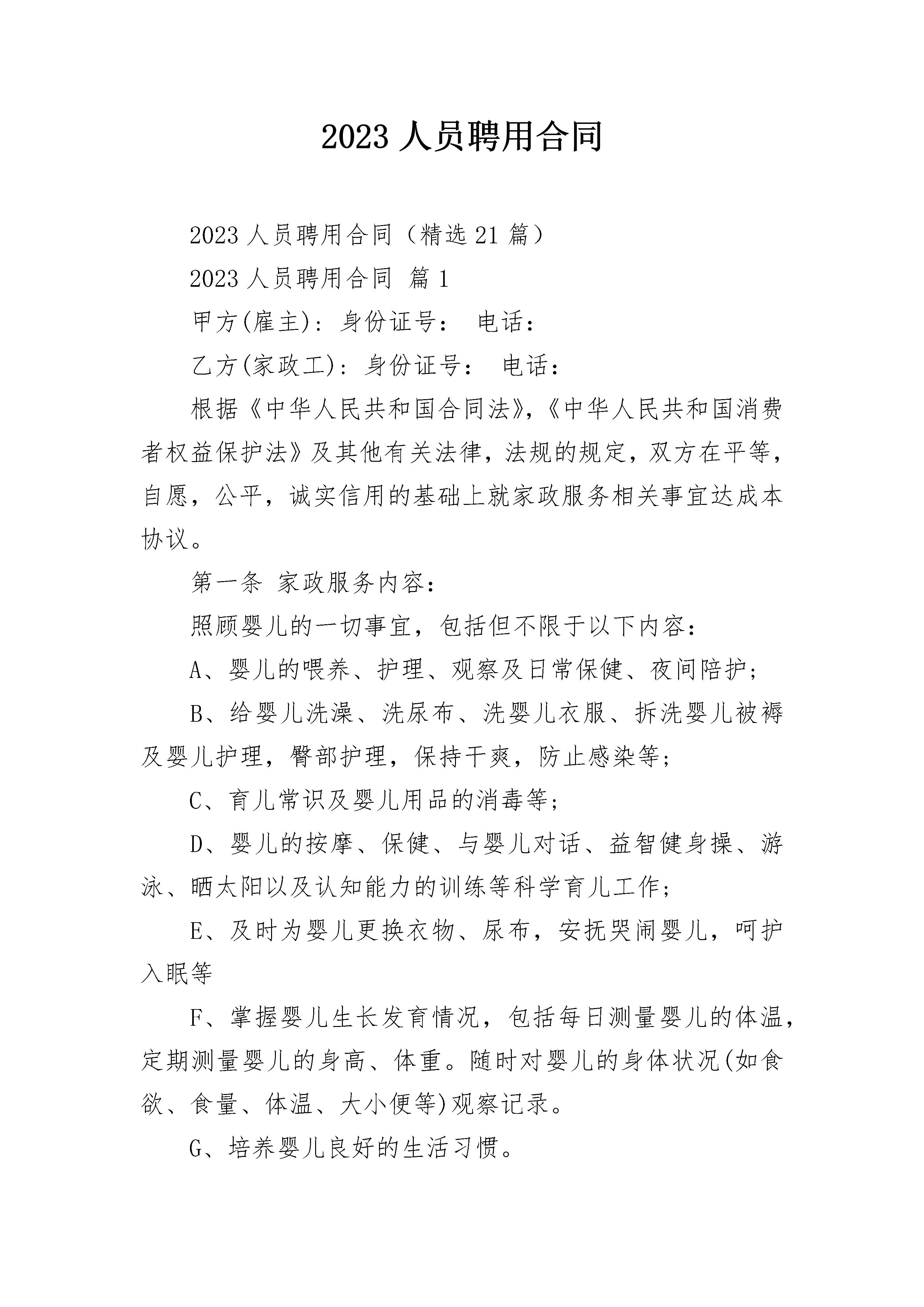 2023人员聘用合同

2023人员聘用合同（精选21篇）

2023人员聘用合同 篇1

甲方(雇主)：身份证号： 电话：

乙方(家政工)：身份证号： 电话：

根据《中华人民共和国合同法》,《中华人民共和国消费者权益保护法》及其他有关法律，法规的规定，双方在平等，自愿，公平，诚实信用的基础上就家政服务相关事宜达成本协议。

第一条 家政服务内容：

照顾婴儿的一切事宜，包括但不限于以下内容：

A、婴儿的喂养、护理、观察及日常保健、夜间陪护；

B、给婴儿洗澡、洗尿布、洗婴儿衣服、拆洗婴儿被褥及婴儿护理，臀部护理，保持干爽，防止感染等；

C、育儿常识及婴儿用品的消毒等；

D、婴儿的按摩、保健、与婴儿对话、益智健身操、游泳、晒太阳以及认知能力的训练等科学育儿工作；

E、及时为婴儿更换衣物、尿布，安抚哭闹婴儿，呵护入眠等

F、掌握婴儿生长发育情况，包括每日测量婴儿的体温，定期测量婴儿的身高、体重。随时对婴儿的身体状况(如食欲、食量、体温、大小便等)观察记录。

G、培养婴儿良好的生活习惯。